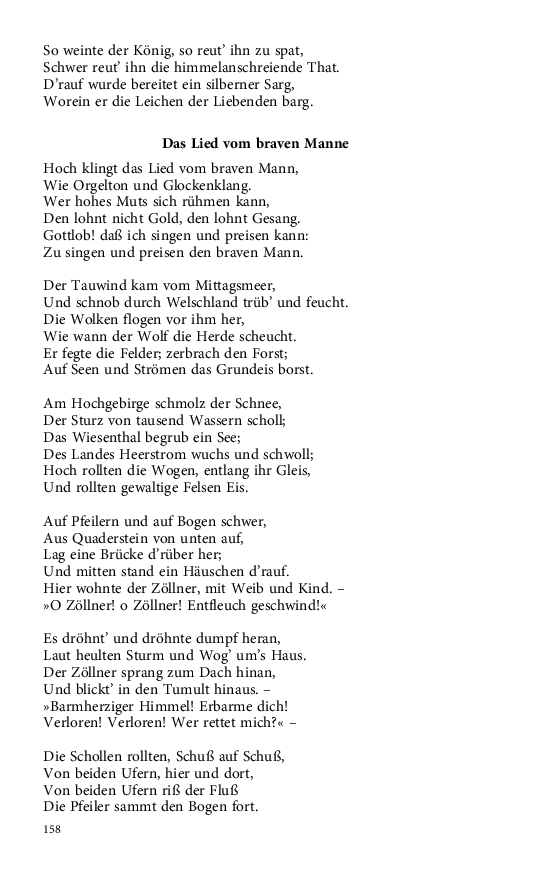 So weinte der König, so reut' ihn zu spat,
Schwer reut' ihn die himmelanschreiende That.
D'rauf wurde bereitet ein silberner Sarg,
Worein er die Leichen der Liebenden barg.

Das Lied vom braven Manne

Hoch klingt das Lied vom braven Mann,
Wie Orgelton und Glockenklang.
Wer hohes Muts sich rühmen kann,
Den lohnt nicht Gold, den lohnt Gesang.
Gottlob! daß ich singen und preisen kann:
Zu singen und preisen den braven Mann.

Der Tauwind kam vom Mittagsmeer,
Und schnob durch Welschland trüb' und feucht.
Die Wolken flogen vor ihm her,
Wie wann der Wolf die Herde scheucht.
Er fegte die Felder; zerbrach den Forst;
Auf Seen und Strömen das Grundeis borst.

Am Hochgebirge schmolz der Schnee,
Der Sturz von tausend Wassern scholl;
Das Wiesenthal begrub ein See;
Des Landes Heerstrom wuchs und schwoll;
Hoch rollten die Wogen, entlang ihr Gleis,
Und rollten gewaltige Felsen Eis.

Auf Pfeilern und auf Bogen schwer,
Aus Quaderstein von unten auf,
Lag eine Brücke d'rüber her;
Und mitten stand ein Häuschen d'rauf.
Hier wohnte der Zöllner, mit Weib und Kind. –
»O Zöllner! o Zöllner! Entfleuch geschwind!«

Es dröhnt' und dröhnte dumpf heran,
Laut heulten Sturm und Wog' um's Haus.
Der Zöllner sprang zum Dach hinan,
Und blickt' in den Tumult hinaus. –
»Barmherziger Himmel! Erbarme dich!
Verloren! Verloren! Wer rettet mich?« –

Die Schollen rollten, Schuß auf Schuß,
Von beiden Ufern, hier und dort,
Von beiden Ufern riß der Fluß
Die Pfeiler sammt den Bogen fort.

158